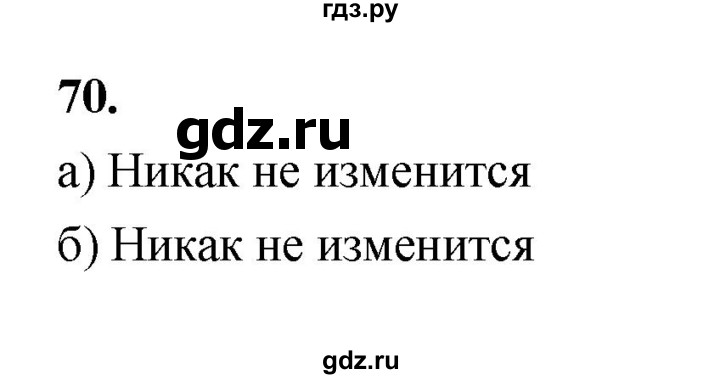 гдз.ру

70.

gdz.ru

а) Никак не изменится

б) Никак не изменится

gdz.ru